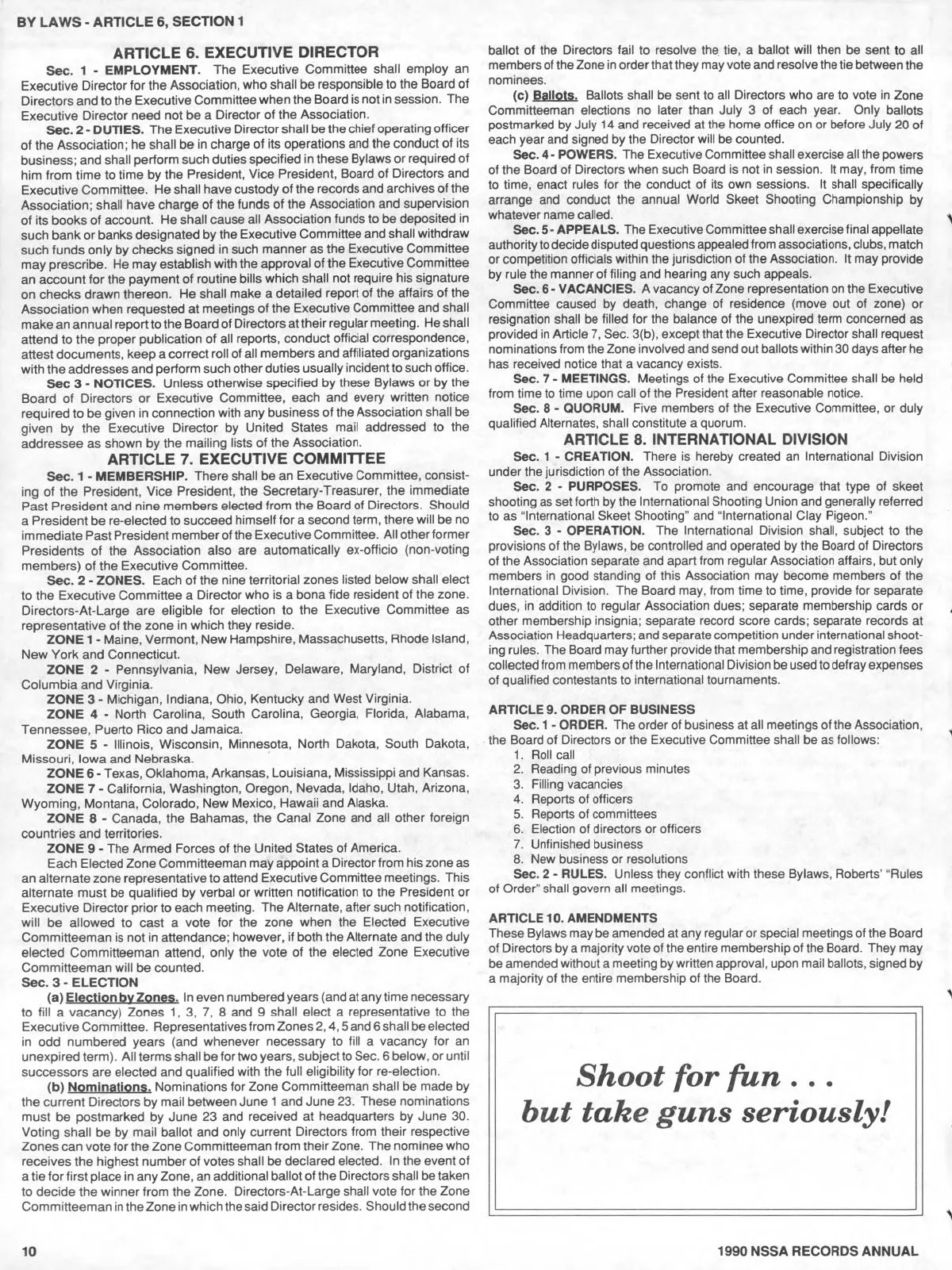 BY LAWS - ARTICLE 6, SECTION 1

ARTICLE 6. EXECUTIVE DIRECTOR

Sec. 1 - EMPLOYMENT. The Executive Committee shall employ an Executive Director for the Association, who shall be responsible to the Board of Directors and to the Executive Committee when the Board is not in session. The Executive Director need not be a Director of the Association.

Sec. 2 - DUTIES. The Executive Director shall be the chief operating officer of the Association; he shall be in charge of its operations and the conduct of its business; and shall perform such duties specified in these Bylaws or required of him from time to time by the President, Vice President, Board of Directors and Executive Committee. He shall have custody of the records and archives of the Association; shall have charge of the funds of the Association and supervision of its books of account. He shall cause all Association funds to be deposited in such bank or banks designated by the Executive Committee and shall withdraw such funds only by checks signed in such manner as the Executive Committee may prescribe. He may establish with the approval of the Executive Committee an account for the payment of routine bills which shall not require his signature on checks drawn thereon. He shall make a detailed report of the affairs of the Association when requested at meetings of the Executive Committee and shall make an annual report to the Board of Directors at their regular meeting. He shall attend to the proper publication of all reports, conduct official correspondence, attest documents, keep a correct roll of all members and affiliated organizations with the addresses and perform such other duties usually incident to such office.

Sec 3 - NOTICES. Unless otherwise specified by these Bylaws or by the Board of Directors or Executive Committee, each and every written notice required to be given in connection with any business of the Association shall be given by the Executive Director by United States mail addressed to the addressee as shown by the mailing lists of the Association.

ARTICLE 7. EXECUTIVE COMMITTEE

Sec. 1 - MEMBERSHIP. There shall be an Executive Committee, consisting of the President, Vice President, the Secretary-Treasurer, the immediate Past President and nine members elected from the Board of Directors. Should a President be re-elected to succeed himself for a second term, there will be no immediate Past President member of the Executive Committee. All other former Presidents of the Association also are automatically ex-officio (non-voting members) of the Executive Committee.

Sec. 2 - ZONES. Each of the nine territorial zones listed below shall elect to the Executive Committee a Director who is a bona fide resident of the zone. Directors-At-Large are eligible for election to the Executive Committee as representative of the zone in which they reside.

ZONE 1 - Maine, Vermont, New Hampshire, Massachusetts, Rhode Island, New York and Connecticut.

ZONE 2 - Pennsylvania, New Jersey, Delaware, Maryland, District of Columbia and Virginia.

ZONE 3 - Michigan, Indiana, Ohio, Kentucky and West Virginia.

ZONE 4 - North Carolina, South Carolina, Georgia, Florida, Alabama, Tennessee, Puerto Rico and Jamaica.

ZONE 5 - Illinois, Wisconsin, Minnesota, North Dakota, South Dakota, Missouri, Iowa and Nebraska.

ZONE 6 - Texas, Oklahoma, Arkansas, Louisiana, Mississippi and Kansas.

ZONE 7 - California, Washington, Oregon, Nevada, Idaho, Utah, Arizona, Wyoming, Montana, Colorado, New Mexico, Hawaii and Alaska.

ZONE 8 - Canada, the Bahamas, the Canal Zone and all other foreign countries and territories.

ZONE 9 - The Armed Forces of the United States of America.

Each Elected Zone Committeeman may appoint a Director from his zone as an alternate zone representative to attend Executive Committee meetings. This alternate must be qualified by verbal or written notification to the President or Executive Director prior to each meeting. The Alternate, after such notification, will be allowed to cast a vote for the zone when the Elected Executive Committeeman is not in attendance; however, if both the Alternate and the duly elected Committeeman attend, only the vote of the elected Zone Executive Committeeman will be counted.

Sec. 3 - ELECTION

(a) Election by Zones. In even numbered years (and at any time necessary to fill a vacancy) Zones 1, 3, 7, 8 and 9 shall elect a representative to the Executive Committee. Representatives from Zones 2, 4, 5 and 6 shall be elected in odd numbered years (and whenever necessary to fill a vacancy for an unexpired term). All terms shall be for two years, subject to Sec. 6 below, or until successors are elected and qualified with the full eligibility for re-election.

(b) Nominations. Nominations for Zone Committeeman shall be made by the current Directors by mail between June 1 and June 23. These nominations must be postmarked by June 23 and received at headquarters by June 30. Voting shall be by mail ballot and only current Directors from their respective Zones can vote for the Zone Committeeman from their Zone. The nominee who receives the highest number of votes shall be declared elected. In the event of a tie for first place in any Zone, an additional ballot of the Directors shall be taken to decide the winner from the Zone. Directors-At-Large shall vote for the Zone Committeeman in the Zone in which the said Director resides. Should the second ballot of the Directors fail to resolve the tie, a ballot will then be sent to all members of the Zone in order that they may vote and resolve the tie between the nominees.

(c) Ballots. Ballots shall be sent to all Directors who are to vote in Zone Committeeman elections no later than July 3 of each year. Only ballots postmarked by July 14 and received at the home office on or before July 20 of each year and signed by the Director will be counted.

Sec. 4 - POWERS. The Executive Committee shall exercise all the powers of the Board of Directors when such Board is not in session. It may, from time to time, enact rules for the conduct of its own sessions. It shall specifically arrange and conduct the annual World Skeet Shooting Championship by whatever name called.

Sec. 5 - APPEALS. The Executive Committee shall exercise final appellate authority to decide disputed questions appealed from associations, clubs, match or competition officials within the jurisdiction of the Association. It may provide by rule the manner of filing and hearing any such appeals.

Sec. 6 - VACANCIES. A vacancy of Zone representation on the Executive Committee caused by death, change of residence (move out of zone) or resignation shall be filled for the balance of the unexpired term concerned as provided in Article 7, Sec. 3(b), except that the Executive Director shall request nominations from the Zone involved and send out ballots within 30 days after he has received notice that a vacancy exists.

Sec. 7 - MEETINGS. Meetings of the Executive Committee shall be held from time to time upon call of the President after reasonable notice.

Sec. 8 - QUORUM. Five members of the Executive Committee, or duly qualified Alternates, shall constitute a quorum.

ARTICLE 8. INTERNATIONAL DIVISION

Sec. 1 - CREATION. There is hereby created an International Division under the jurisdiction of the Association.

Sec. 2 - PURPOSES. To promote and encourage that type of skeet shooting as set forth by the International Shooting Union and generally referred to as "International Skeet Shooting" and "International Clay Pigeon."

Sec. 3 - OPERATION. The International Division shall, subject to the provisions of the Bylaws, be controlled and operated by the Board of Directors of the Association separate and apart from regular Association affairs, but only members in good standing of this Association may become members of the International Division. The Board may, from time to time, provide for separate dues, in addition to regular Association dues; separate membership cards or other membership insignia; separate record score cards; separate records at Association Headquarters; and separate competition under international shooting rules. The Board may further provide that membership and registration fees collected from members of the International Division be used to defray expenses of qualified contestants to international tournaments.

ARTICLE 9. ORDER OF BUSINESS

Sec. 1 - ORDER. The order of business at all meetings of the Association, the Board of Directors or the Executive Committee shall be as follows:
1. Roll call
2. Reading of previous minutes
3. Filling vacancies
4. Reports of officers
5. Reports of committees
6. Election of directors or officers
7. Unfinished business
8. New business or resolutions

Sec. 2 - RULES. Unless they conflict with these Bylaws, Roberts' "Rules of Order" shall govern all meetings.

ARTICLE 10. AMENDMENTS

These Bylaws may be amended at any regular or special meetings of the Board of Directors by a majority vote of the entire membership of the Board. They may be amended without a meeting by written approval, upon mail ballots, signed by a majority of the entire membership of the Board.

Shoot for fun . . .
but take guns seriously!

10

1990 NSSA RECORDS ANNUAL